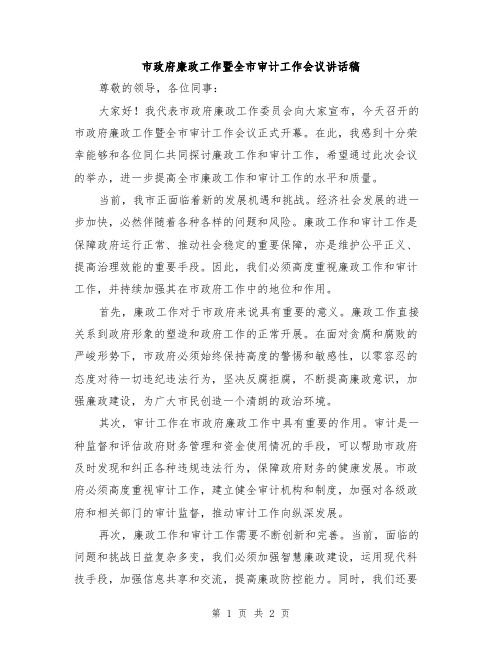 市政府廉政工作暨全市审计工作会议讲话稿

尊敬的领导，各位同事：

大家好！我代表市政府廉政工作委员会向大家宣布，今天召开的市政府廉政工作暨全市审计工作会议正式开幕。在此，我感到十分荣幸能够和各位同仁共同探讨廉政工作和审计工作，希望通过此次会议的举办，进一步提高全市廉政工作和审计工作的水平和质量。

当前，我市正面临着新的发展机遇和挑战。经济社会发展的进一步加快，必然伴随着各种各样的问题和风险。廉政工作和审计工作是保障政府运行正常、推动社会稳定的重要保障，亦是维护公平正义、提高治理效能的重要手段。因此，我们必须高度重视廉政工作和审计工作，并持续加强其在市政府工作中的地位和作用。

首先，廉政工作对于市政府来说具有重要的意义。廉政工作直接关系到政府形象的塑造和政府工作的正常开展。在面对贪腐和腐败的严峻形势下，市政府必须始终保持高度的警惕和敏感性，以零容忍的态度对待一切违纪违法行为，坚决反腐拒腐，不断提高廉政意识，加强廉政建设，为广大市民创造一个清朗的政治环境。

其次，审计工作在市政府廉政工作中具有重要的作用。审计是一种监督和评估政府财务管理和资金使用情况的手段，可以帮助市政府及时发现和纠正各种违规违法行为，保障政府财务的健康发展。市政府必须高度重视审计工作，建立健全审计机构和制度，加强对各级政府和相关部门的审计监督，推动审计工作向纵深发展。

再次，廉政工作和审计工作需要不断创新和完善。当前，面临的问题和挑战日益复杂多变，我们必须加强智慧廉政建设，运用现代科技手段，加强信息共享和交流，提高廉政防控能力。同时，我们还要

第 1 页 共 2 页